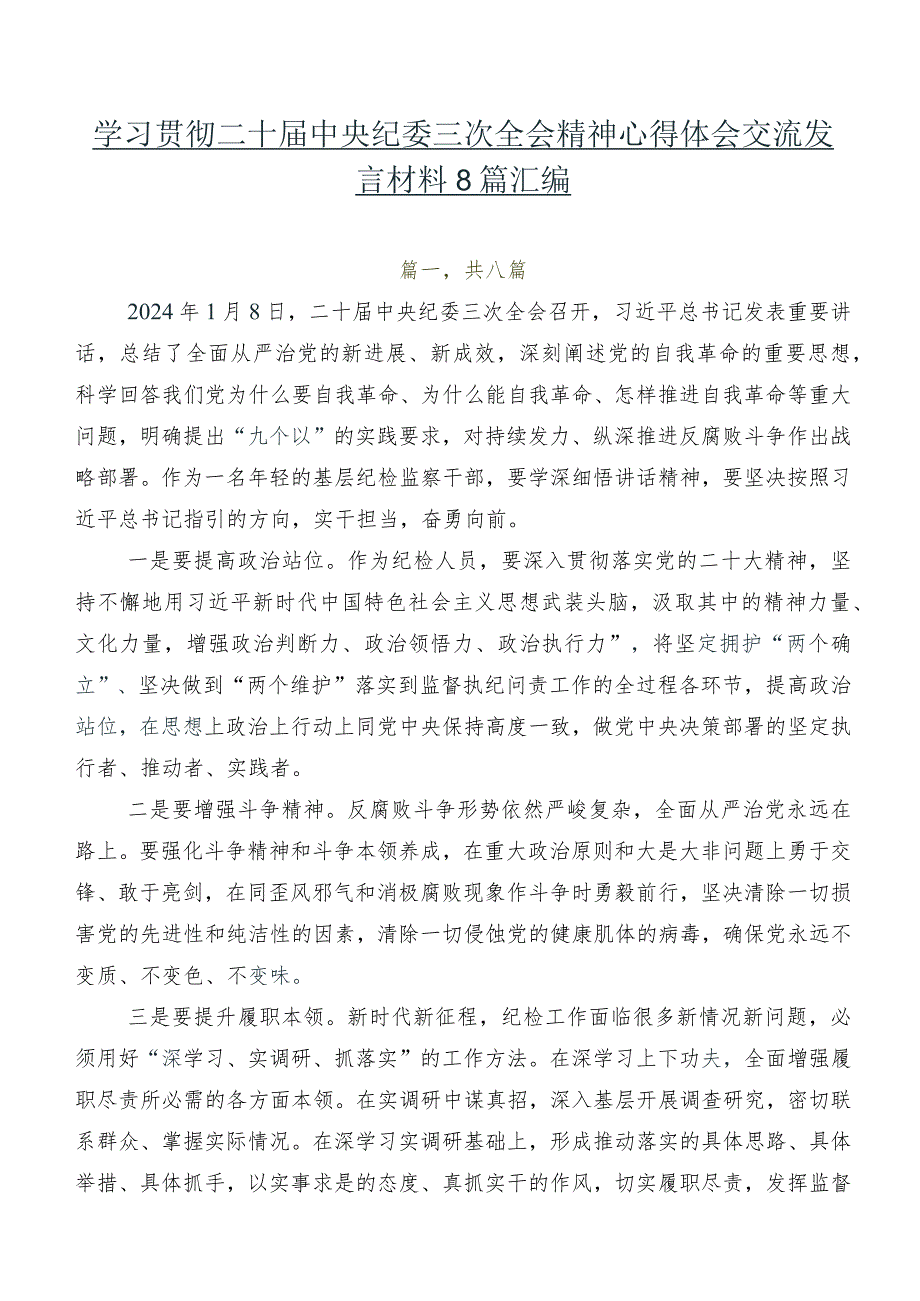 学习贯彻二十届中央纪委三次全会精神心得体会交流发言材料8篇汇编

篇一，共八篇

2024年1月8日，二十届中央纪委三次全会召开，习近平总书记发表重要讲话，总结了全面从严治党的新进展、新成效，深刻阐述党的自我革命的重要思想，科学回答我们党为什么要自我革命、为什么能自我革命、怎样推进自我革命等重大问题，明确提出“九个以”的实践要求，对持续发力、纵深推进反腐败斗争作出战略部署。作为一名年轻的基层纪检监察干部，要学深细悟讲话精神，要坚决按照习近平总书记指引的方向，实干担当，奋勇向前。

一是要提高政治站位。作为纪检人员，要深入贯彻落实党的二十大精神，坚持不懈地用习近平新时代中国特色社会主义思想武装头脑，汲取其中的精神力量、文化力量，增强政治判断力、政治领悟力、政治执行力”，将坚定拥护“两个确立”、坚决做到“两个维护”落实到监督执纪问责工作的全过程各环节，提高政治站位，在思想上政治上行动上同党中央保持高度一致，做党中央决策部署的坚定执行者、推动者、实践者。

二是要增强斗争精神。反腐败斗争形势依然严峻复杂，全面从严治党永远在路上。要强化斗争精神和斗争本领养成，在重大政治原则和大是大非问题上勇于交锋、敢于亮剑，在同歪风邪气和消极腐败现象作斗争时勇毅前行，坚决清除一切损害党的先进性和纯洁性的因素，清除一切侵蚀党的健康肌体的病毒，确保党永远不变质、不变色、不变味。

三是要提升履职本领。新时代新征程，纪检工作面临很多新情况新问题，必须用好“深学习、实调研、抓落实”的工作方法。在深学习上下功夫，全面增强履职尽责所必需的各方面本领。在实调研中谋真招，深入基层开展调查研究，密切联系群众、掌握实际情况。在深学习实调研基础上，形成推动落实的具体思路、具体举措、具体抓手，以实事求是的态度、真抓实干的作风，切实履职尽责，发挥监督